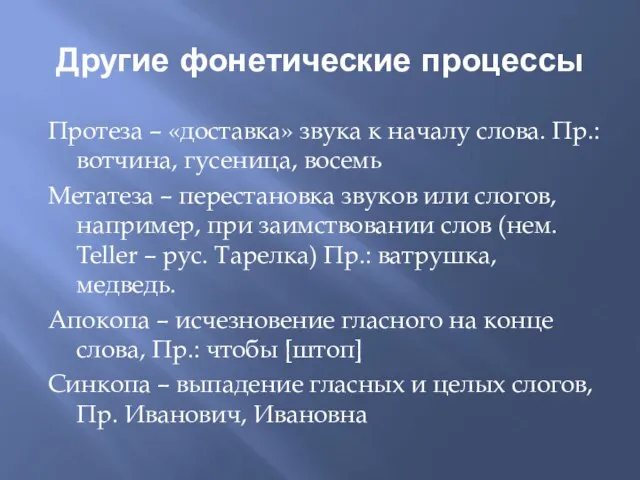 Другие фонетические процессы

Протеза – «доставка» звука к началу слова. Пр.: вотчина, гусеница, восемь

Метатеза – перестановка звуков или слогов, например, при заимствовании слов (нем. Teller – рус. Тарелка) Пр.: ватрушка, медведь.

Апокопа – исчезновение гласного на конце слова, Пр.: чтобы [штоп]

Синкопа – выпадение гласных и целых слогов, Пр. Иванович, Ивановна